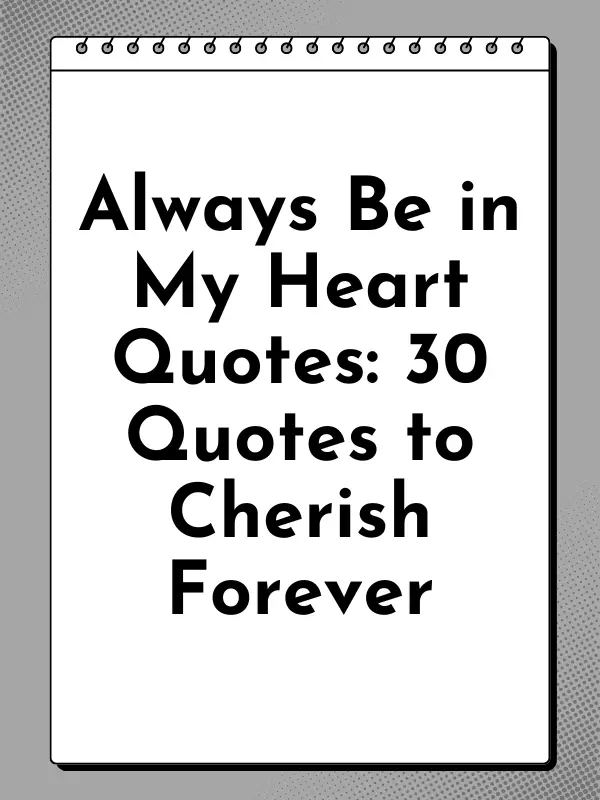 Always Be in My Heart Quotes: 30 Quotes to Cherish Forever